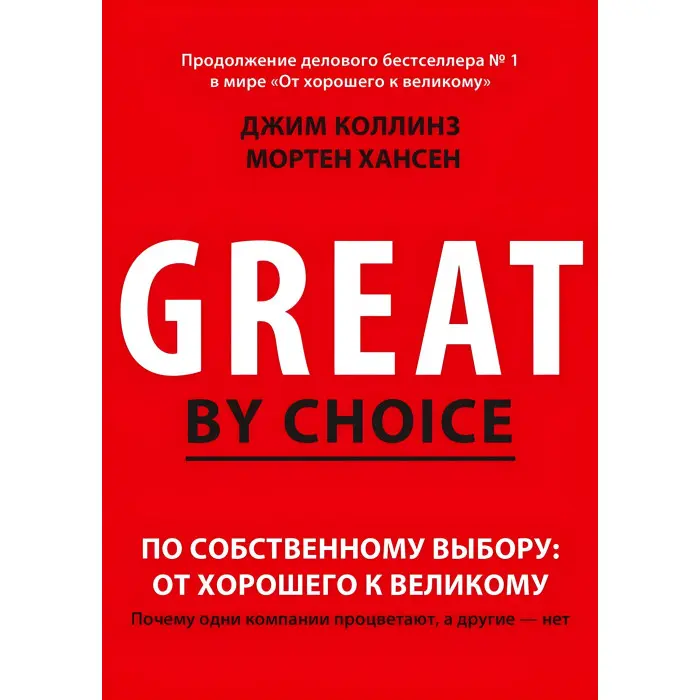 Продолжение делового бестселлера № 1 в мире «От хорошего к великому»

ДЖИМ КОЛЛИНЗ
МОРТЕН ХАНСЕН

GREAT
BY CHOICE

ПО СОБСТВЕННОМУ ВЫБОРУ:
ОТ ХОРОШЕГО К ВЕЛИКОМУ

Почему одни компании процветают, а другие — нет